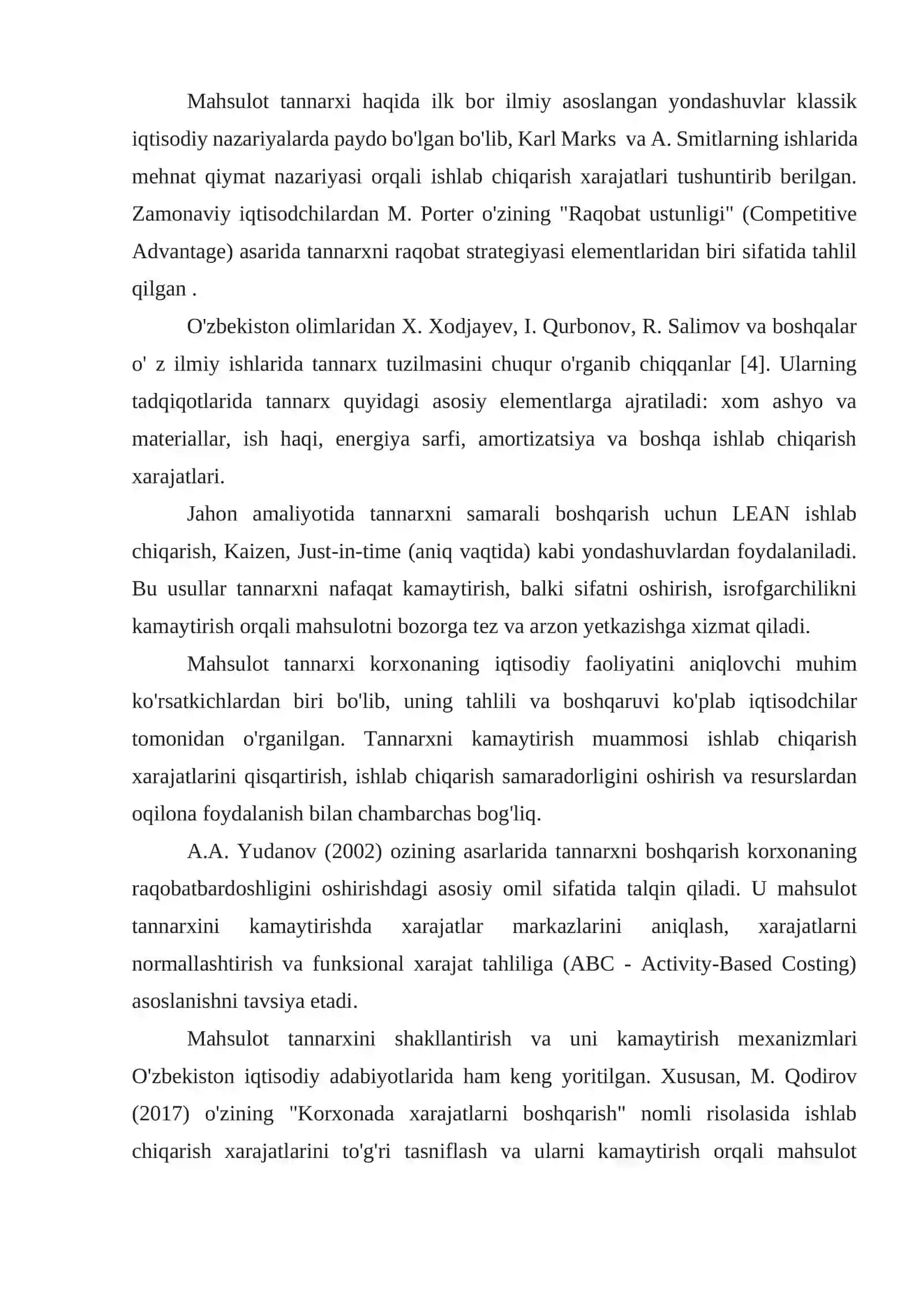 Mahsulot tannarxi haqida ilk bor ilmiy asoslangan yondashuvlar klassik iqtisodiy nazariyalarda paydo bo'lgan bo'lib, Karl Marks va A. Smitlarning ishlarida mehnat qiymat nazariyasi orqali ishlab chiqarish xarajatlari tushuntirib berilgan. Zamonaviy iqtisodchilardan M. Porter o'zining "Raqobat ustunligi" (Competitive Advantage) asarida tannarxni raqobat strategiyasi elementlaridan biri sifatida tahlil qilgan .

O'zbekiston olimlaridan X. Xodjayev, I. Qurbonov, R. Salimov va boshqalar o' z ilmiy ishlarida tannarx tuzilmasini chuqur o'rganib chiqqanlar [4]. Ularning tadqiqotlarida tannarx quyidagi asosiy elementlarga ajratiladi: xom ashyo va materiallar, ish haqi, energiya sarfi, amortizatsiya va boshqa ishlab chiqarish xarajatlari.

Jahon amaliyotida tannarxni samarali boshqarish uchun LEAN ishlab chiqarish, Kaizen, Just-in-time (aniq vaqtida) kabi yondashuvlardan foydalaniladi. Bu usullar tannarxni nafaqat kamaytirish, balki sifatni oshirish, isrofgarchilikni kamaytirish orqali mahsulotni bozorga tez va arzon yetkazishga xizmat qiladi.

Mahsulot tannarxi korxonaning iqtisodiy faoliyatini aniqlovchi muhim ko'rsatkichlardan biri bo'lib, uning tahlili va boshqaruvi ko'plab iqtisodchilar tomonidan o'rganilgan. Tannarxni kamaytirish muammosi ishlab chiqarish xarajatlarini qisqartirish, ishlab chiqarish samaradorligini oshirish va resurslardan oqilona foydalanish bilan chambarchas bog'liq.

A.A. Yudanov (2002) ozining asarlarida tannarxni boshqarish korxonaning raqobatbardoshligini oshirishdagi asosiy omil sifatida talqin qiladi. U mahsulot tannarxini kamaytirishda xarajatlar markazlarini aniqlash, xarajatlarni normallashtirish va funksional xarajat tahliliga (ABC - Activity-Based Costing) asoslanishni tavsiya etadi.

Mahsulot tannarxini shakllantirish va uni kamaytirish mexanizmlari O'zbekiston iqtisodiy adabiyotlarida ham keng yoritilgan. Xususan, M. Qodirov (2017) o'zining "Korxonada xarajatlarni boshqarish" nomli risolasida ishlab chiqarish xarajatlarini to'g'ri tasniflash va ularni kamaytirish orqali mahsulot